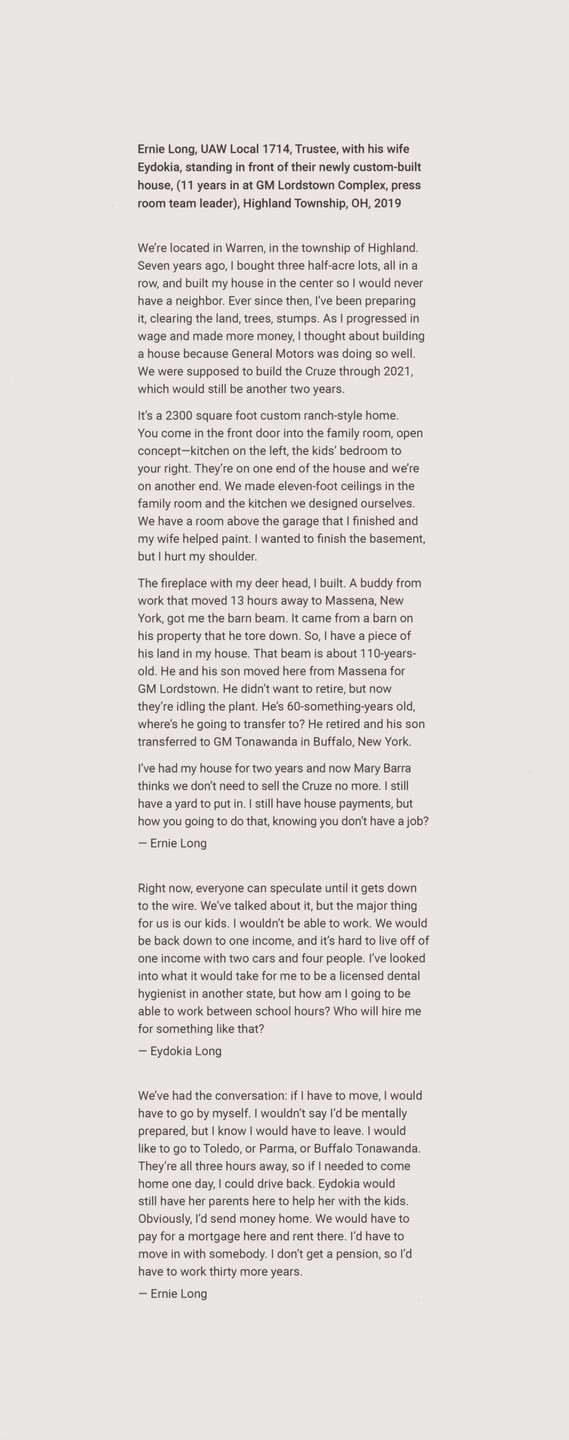 Ernie Long, UAW Local 1714, Trustee, with his wife Eydokia, standing in front of their newly custom-built house, (11 years in at GM Lordstown Complex, press room team leader), Highland Township, OH, 2019

We're located in Warren, in the township of Highland. Seven years ago, I bought three half-acre lots, all in a row, and built my house in the center so I would never have a neighbor. Ever since then, I've been preparing it, clearing the land, trees, stumps. As I progressed in wage and made more money, I thought about building a house because General Motors was doing so well. We were supposed to build the Cruze through 2021, which would still be another two years.

It's a 2300 square foot custom ranch-style home. You come in the front door into the family room, open concept—kitchen on the left, the kids' bedroom to your right. They're on one end of the house and we're on another end. We made eleven-foot ceilings in the family room and the kitchen we designed ourselves. We have a room above the garage that I finished and my wife helped paint. I wanted to finish the basement, but I hurt my shoulder.

The fireplace with my deer head, I built. A buddy from work that moved 13 hours away to Massena, New York, got me the barn beam. It came from a barn on his property that he tore down. So, I have a piece of his land in my house. That beam is about 110-years-old. He and his son moved here from Massena for GM Lordstown. He didn't want to retire, but now they're idling the plant. He's 60-something-years old, where's he going to transfer to? He retired and his son transferred to GM Tonawanda in Buffalo, New York.

I've had my house for two years and now Mary Barra thinks we don't need to sell the Cruze no more. I still have a yard to put in. I still have house payments, but how you going to do that, knowing you don't have a job?
— Ernie Long

Right now, everyone can speculate until it gets down to the wire. We've talked about it, but the major thing for us is our kids. I wouldn't be able to work. We would be back down to one income, and it's hard to live off of one income with two cars and four people. I've looked into what it would take for me to be a licensed dental hygienist in another state, but how am I going to be able to work between school hours? Who will hire me for something like that?
— Eydokia Long

We've had the conversation: if I have to move, I would have to go by myself. I wouldn't say I'd be mentally prepared, but I know I would have to leave. I would like to go to Toledo, or Parma, or Buffalo Tonawanda. They're all three hours away, so if I needed to come home one day, I could drive back. Eydokia would still have her parents here to help her with the kids. Obviously, I'd send money home. We would have to pay for a mortgage here and rent there. I'd have to move in with somebody. I don't get a pension, so I'd have to work thirty more years.
— Ernie Long